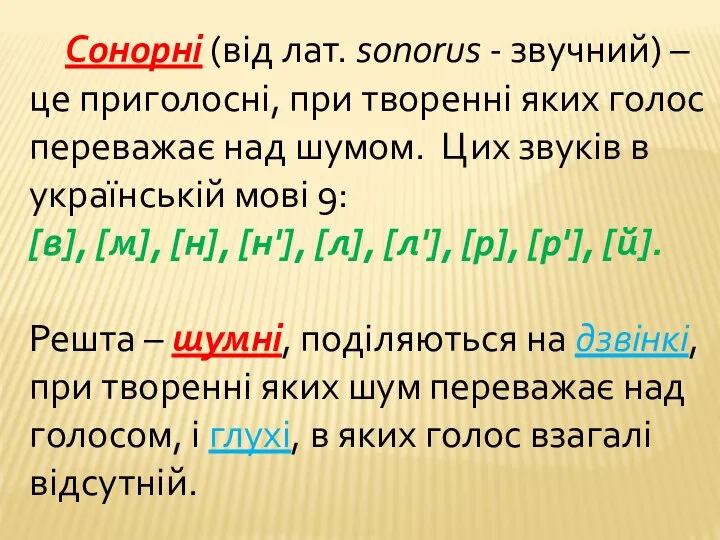 Сонорні (від лат. sonorus - звучний) – це приголосні, при творенні яких голос переважає над шумом. Цих звуків в українській мові 9:
[в], [м], [н], [н'], [л], [л'], [р], [р'], [й].

Решта – шумні, поділяються на дзвінкі, при творенні яких шум переважає над голосом, і глухі, в яких голос взагалі відсутній.